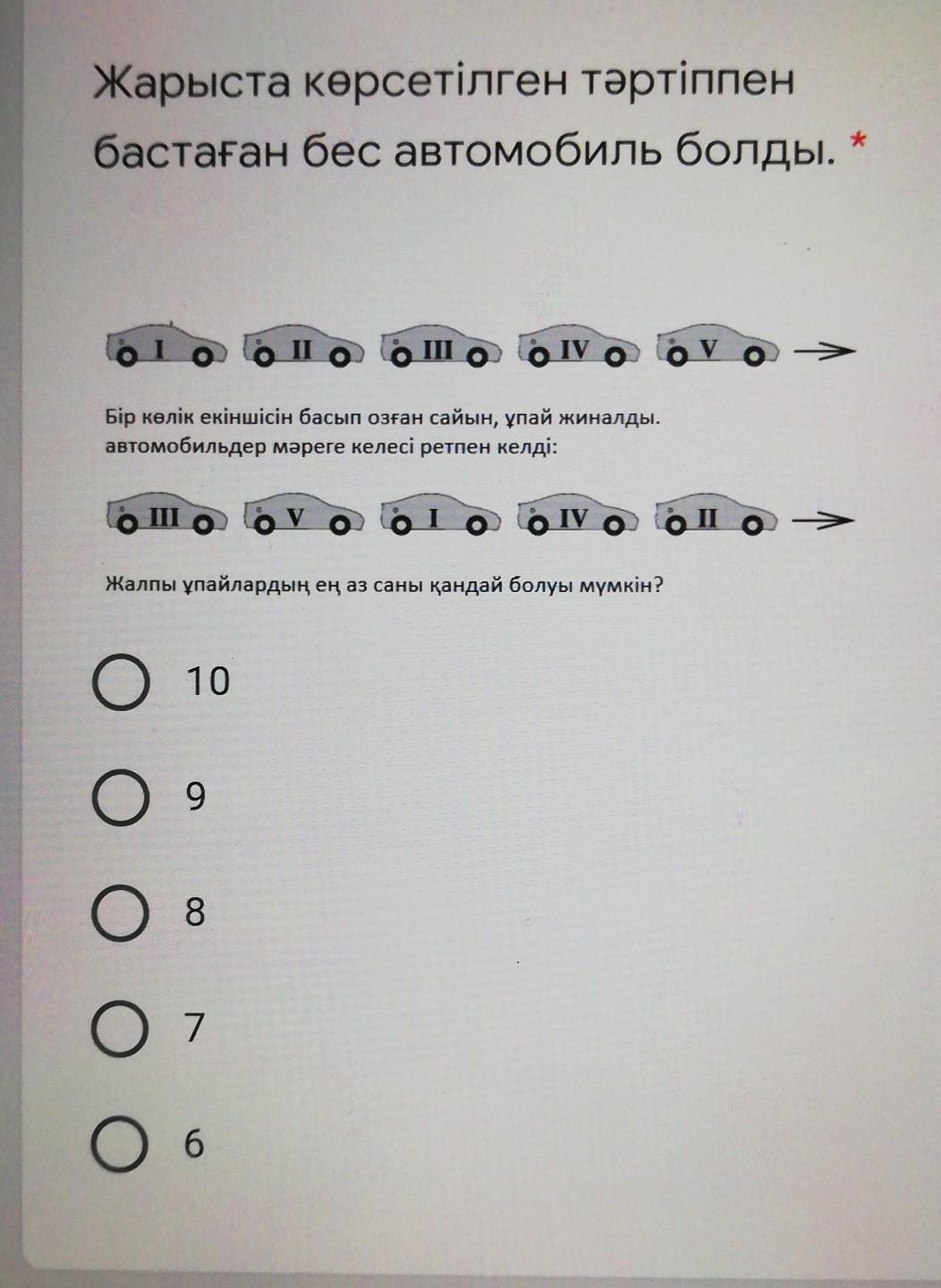 Жарыста көрсетілген тәртіппен бастаған бес автомобиль болды. *

I II III IV V

Бір көлік екіншісін басып озған сайын, ұпай жиналды. автомобильдер мәреге келесі ретпен келді:

III V I IV II

Жалпы ұпайлардың ең аз саны қандай болуы мүмкін?

10

9

8

7

6